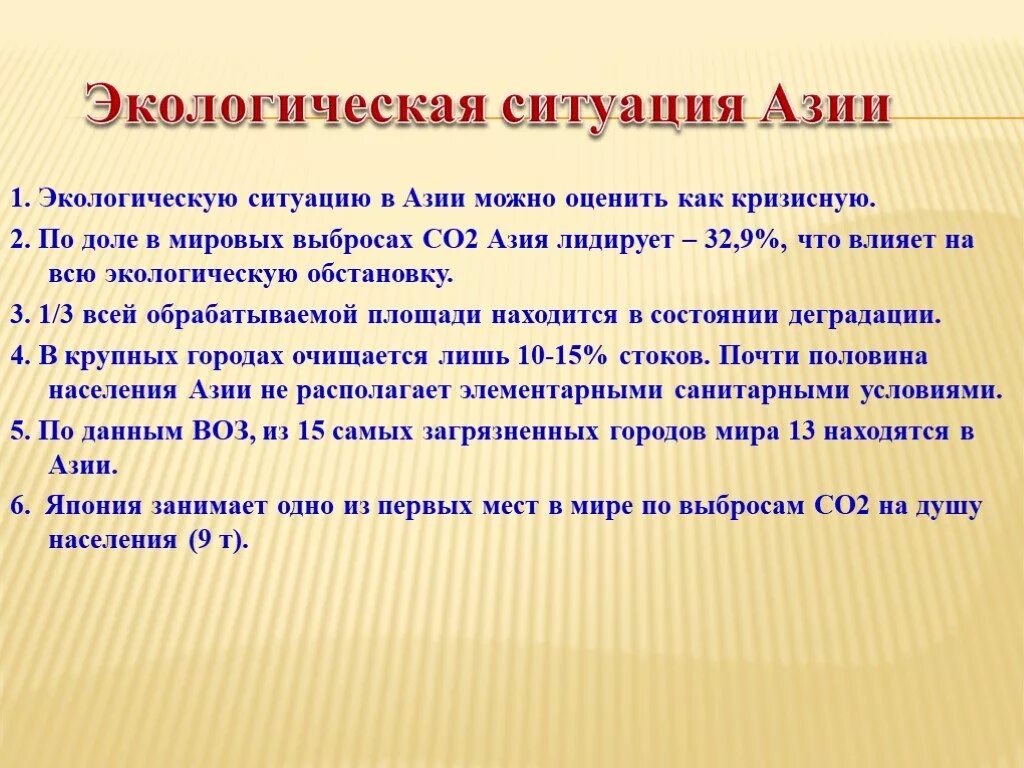 Экологическая ситуация Азии

1. Экологическую ситуацию в Азии можно оценить как кризисную.

2. По доле в мировых выбросах СО2 Азия лидирует – 32,9%, что влияет на всю экологическую обстановку.

3. 1/3 всей обрабатываемой площади находится в состоянии деградации.

4. В крупных городах очищается лишь 10-15% стоков. Почти половина населения Азии не располагает элементарными санитарными условиями.

5. По данным ВОЗ, из 15 самых загрязненных городов мира 13 находятся в Азии.

6. Япония занимает одно из первых мест в мире по выбросам СО2 на душу населения (9 т).